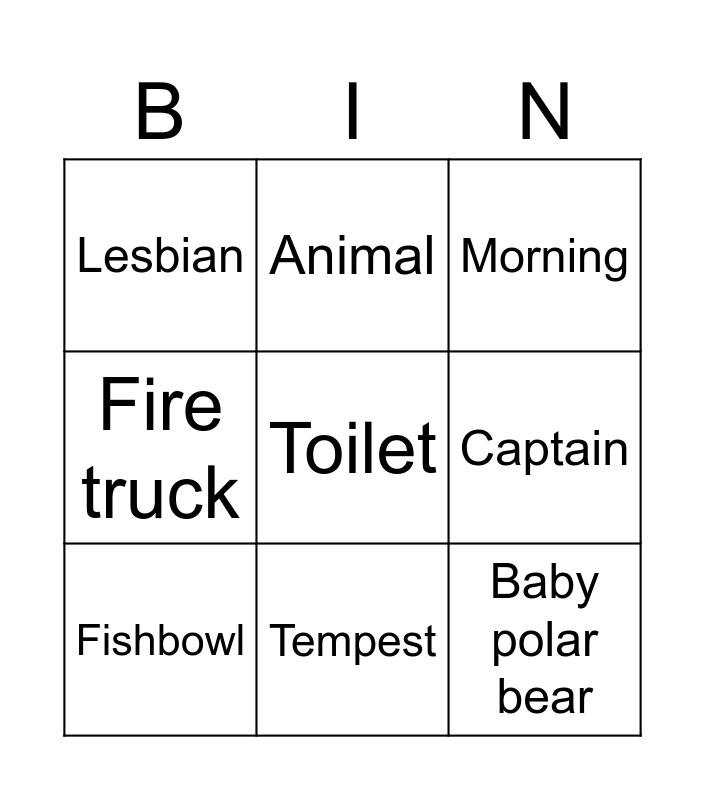 | B | I | N |
|---|---|---|
| Lesbian | Animal | Morning |
| Fire truck | Toilet | Captain |
| Fishbowl | Tempest | Baby polar bear |